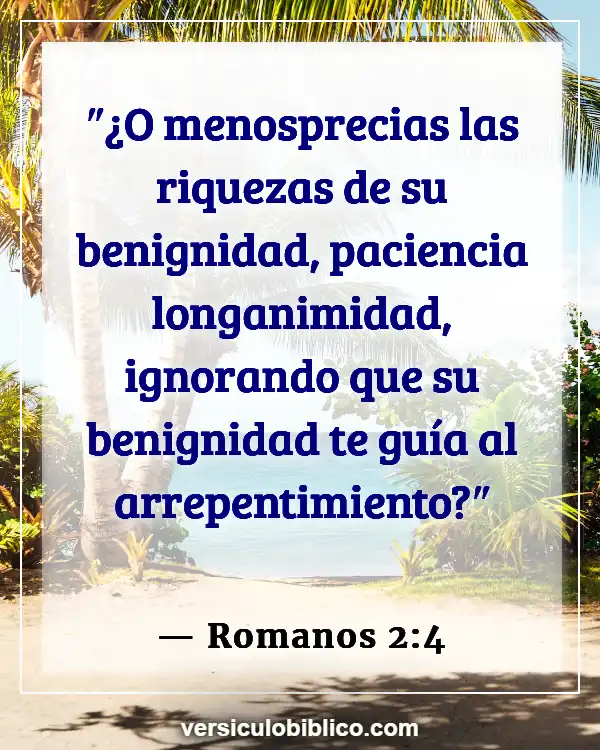 "¿O menosprecias las riquezas de su benignidad, paciencia longanimidad, ignorando que su benignidad te guía al arrepentimiento?"

— Romanos 2:4

versiculobiblico.com